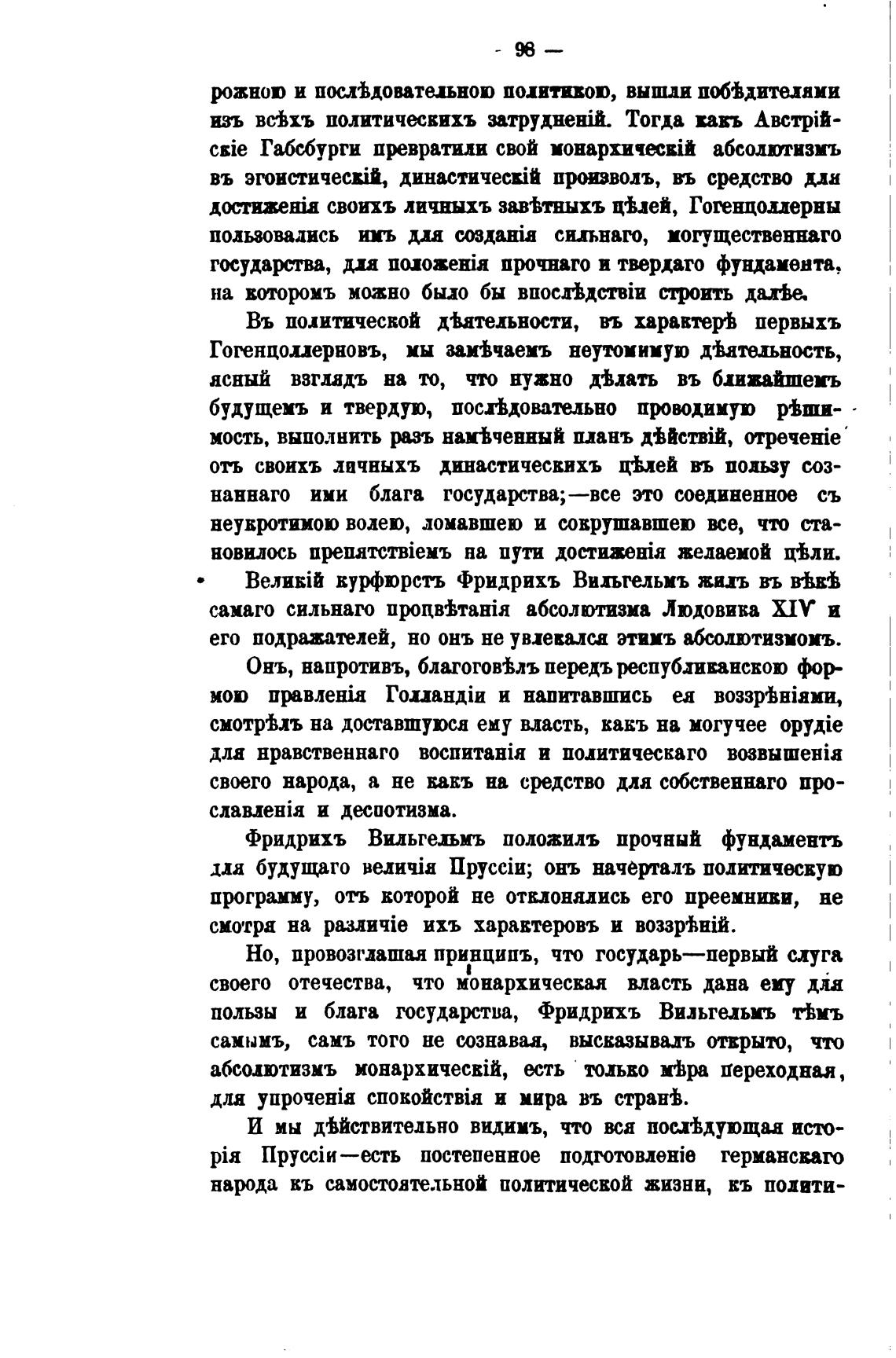 - 98 —

рожною и послѣдовательною политикою, вышли побѣдителями изъ всѣхъ политическихъ затрудненій. Тогда какъ Австрійскіе Габсбурги превратили свой монархическій абсолютизмъ въ эгоистическій, династическій произволъ, въ средство для достиженія своихъ личныхъ завѣтныхъ цѣлей, Гогенцоллерны пользовались имъ для созданія сильнаго, могущественнаго государства, для положенія прочнаго и твердаго фундамента, на которомъ можно было бы впослѣдствіи строить далѣе.

Въ политической дѣятельности, въ характерѣ первыхъ Гогенцоллерновъ, мы замѣчаемъ неутомимую дѣятельность, ясный взглядъ на то, что нужно дѣлать въ ближайшемъ будущемъ и твердую, послѣдовательно проводимую рѣшимость, выполнить разъ намѣченный планъ дѣйствій, отреченіе отъ своихъ личныхъ династическихъ цѣлей въ пользу сознаннаго ими блага государства;—все это соединенное съ неукротимою волею, ломавшею и сокрушавшею все, что становилось препятствіемъ на пути достиженія желаемой цѣли.

Великій курфюрстъ Фридрихъ Вильгельмъ жилъ въ вѣкѣ самаго сильнаго процвѣтанія абсолютизма Людовика XIV и его подражателей, но онъ не увлекался этимъ абсолютизмомъ.

Онъ, напротивъ, благоговѣлъ передъ республиканскою формою правленія Голландіи и напитавшись ея воззрѣніями, смотрѣлъ на доставшуюся ему власть, какъ на могучее орудіе для нравственнаго воспитанія и политическаго возвышенія своего народа, а не какъ на средство для собственнаго прославленія и деспотизма.

Фридрихъ Вильгельмъ положилъ прочный фундаментъ для будущаго величія Пруссіи; онъ начерталъ политическую программу, отъ которой не отклонялись его преемники, не смотря на различіе ихъ характеровъ и воззрѣній.

Но, провозглашая принципъ, что государь—первый слуга своего отечества, что монархическая власть дана ему для пользы и блага государства, Фридрихъ Вильгельмъ тѣмъ самымъ, самъ того не сознавая, высказывалъ открыто, что абсолютизмъ монархическій, есть только мѣра переходная, для упроченія спокойствія и мира въ странѣ.

И мы дѣйствительно видимъ, что вся послѣдующая исторія Пруссіи—есть постепенное подготовленіе германскаго народа къ самостоятельной политической жизни, къ полити-